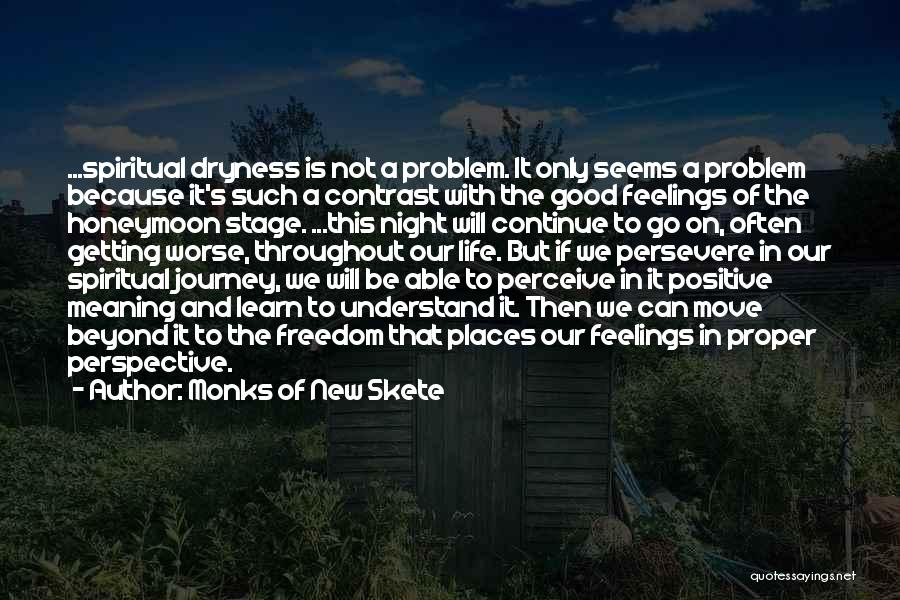 ...spiritual dryness is not a problem. It only seems a problem because it's such a contrast with the good feelings of the honeymoon stage. ...this night will continue to go on, often getting worse, throughout our life. But if we persevere in our spiritual journey, we will be able to perceive in it positive meaning and learn to understand it. Then we can move beyond it to the freedom that places our feelings in proper perspective.

- Author: Monks of New Skete

quotessayings.net